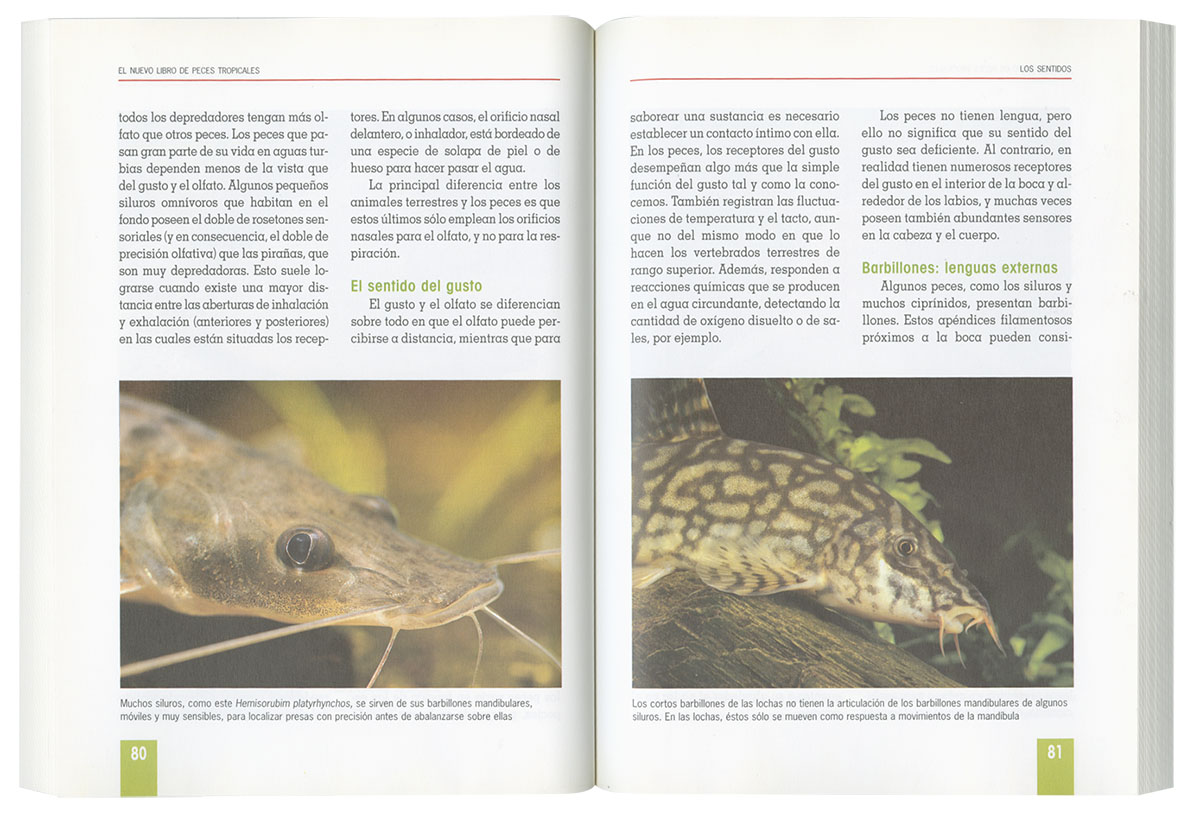 EL NUEVO LIBRO DE PECES TROPICALES

todos los depredadores tengan más olfato que otros peces. Los peces que pasan gran parte de su vida en aguas turbias dependen menos de la vista que del gusto y el olfato. Algunos pequeños siluros omnívoros que habitan en el fondo poseen el doble de rosetones sensoriales (y en consecuencia, el doble de precisión olfativa) que las pirañas, que son muy depredadoras. Esto suele lograrse cuando existe una mayor distancia entre las aberturas de inhalación y exhalación (anteriores y posteriores) en las cuales están situadas los receptores. En algunos casos, el orificio nasal delantero, o inhalador, está bordeado de una especie de solapa de piel o de hueso para hacer pasar el agua.

La principal diferencia entre los animales terrestres y los peces es que estos últimos sólo emplean los orificios nasales para el olfato, y no para la respiración.

El sentido del gusto

El gusto y el olfato se diferencian sobre todo en que el olfato puede percibirse a distancia, mientras que para

Muchos siluros, como este Hemisorubim platyrhynchos, se sirven de sus barbillones mandibulares, móviles y muy sensibles, para localizar presas con precisión antes de abalanzarse sobre ellas

80

LOS SENTIDOS

saborear una sustancia es necesario establecer un contacto íntimo con ella. En los peces, los receptores del gusto desempeñan algo más que la simple función del gusto tal y como la conocemos. También registran las fluctuaciones de temperatura y el tacto, aunque no del mismo modo en que lo hacen los vertebrados terrestres de rango superior. Además, responden a reacciones químicas que se producen en el agua circundante, detectando la cantidad de oxígeno disuelto o de sales, por ejemplo.

Los peces no tienen lengua, pero ello no significa que su sentido del gusto sea deficiente. Al contrario, en realidad tienen numerosos receptores del gusto en el interior de la boca y alrededor de los labios, y muchas veces poseen también abundantes sensores en la cabeza y el cuerpo.

Barbillones: lenguas externas

Algunos peces, como los siluros y muchos ciprínidos, presentan barbillones. Estos apéndices filamentosos próximos a la boca pueden consi-

Los cortos barbillones de las lochas no tienen la articulación de los barbillones mandibulares de algunos siluros. En las lochas, éstos sólo se mueven como respuesta a movimientos de la mandíbula

81